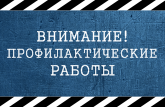 ВНИМАНИЕ!
ПРОФИЛАКТИЧЕСКИЕ
РАБОТЫ